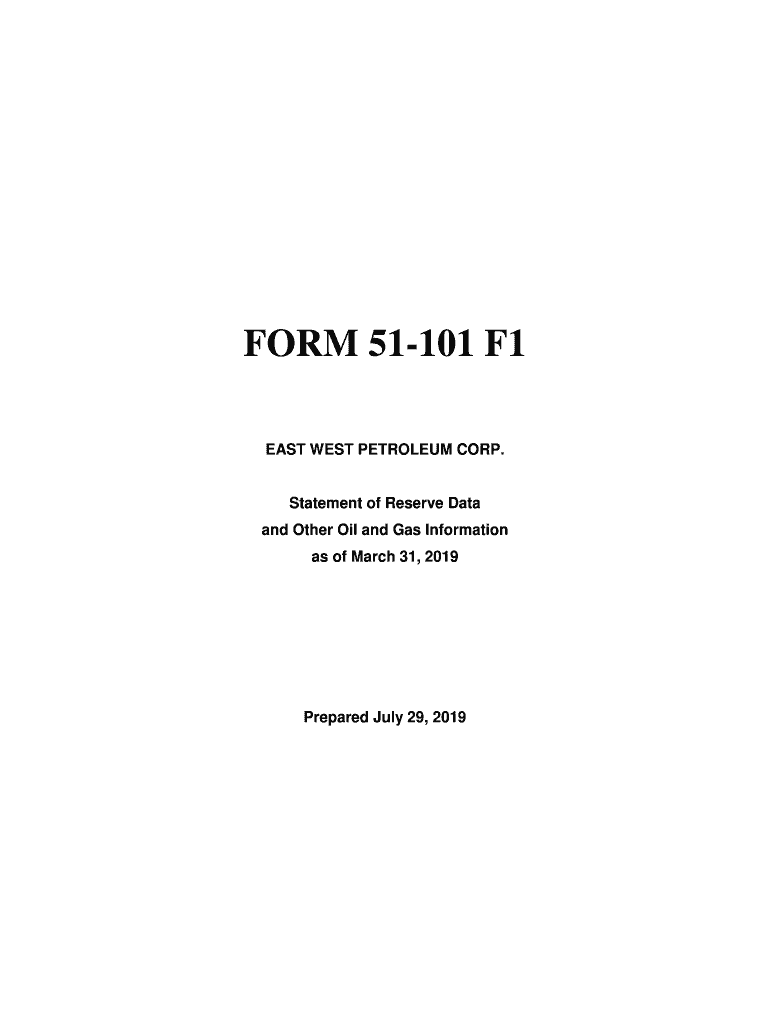 FORM 51-101 F1

EAST WEST PETROLEUM CORP.

Statement of Reserve Data
and Other Oil and Gas Information
as of March 31, 2019

Prepared July 29, 2019